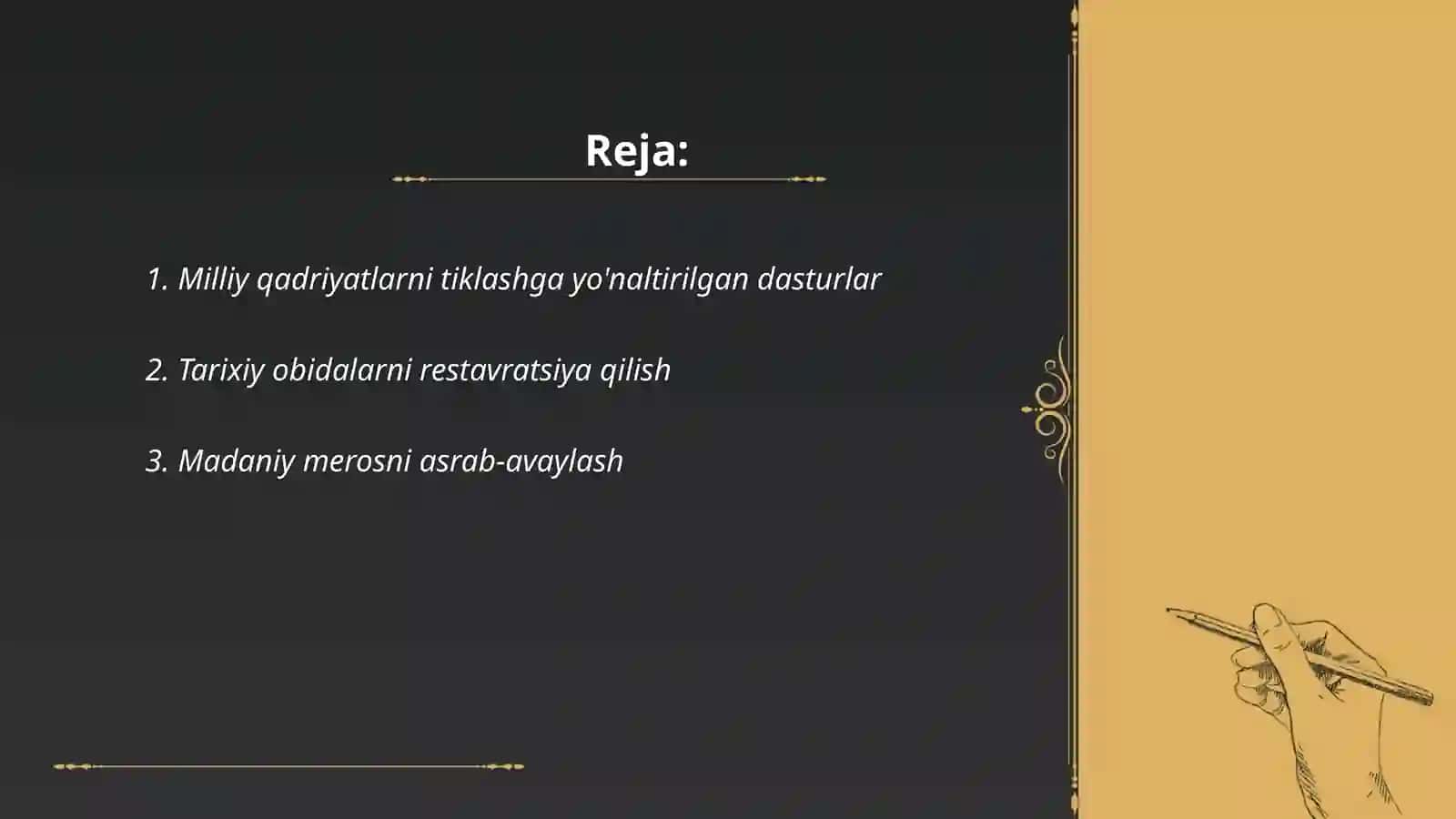 Reja:

1. Milliy qadriyatlarni tiklashga yo'naltirilgan dasturlar

2. Tarixiy obidalarni restavratsiya qilish

3. Madaniy merosni asrab-avaylash